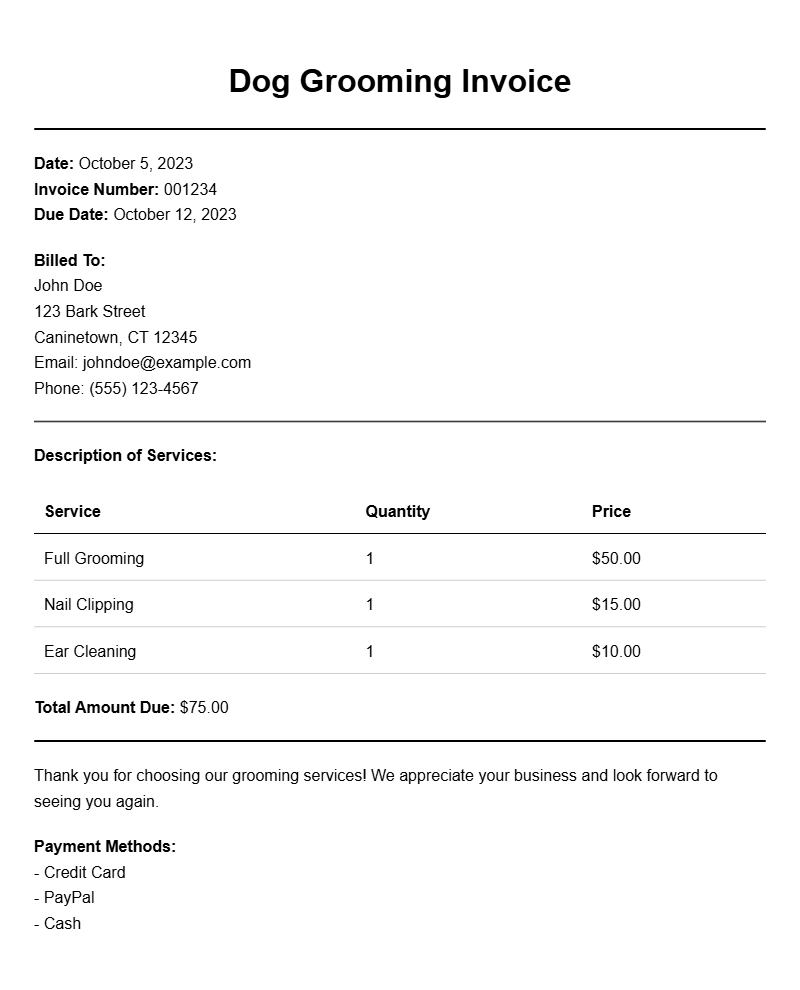 Dog Grooming Invoice

Date: October 5, 2023
Invoice Number: 001234
Due Date: October 12, 2023

Billed To:
John Doe
123 Bark Street
Caninetown, CT 12345
Email: johndoe@example.com
Phone: (555) 123-4567

Description of Services:

| Service | Quantity | Price |
|---|---|---|
| Full Grooming | 1 | \$50.00 |
| Nail Clipping | 1 | \$15.00 |
| Ear Cleaning | 1 | \$10.00 |

Total Amount Due: \$75.00

Thank you for choosing our grooming services! We appreciate your business and look forward to seeing you again.

Payment Methods:
- Credit Card
- PayPal
- Cash